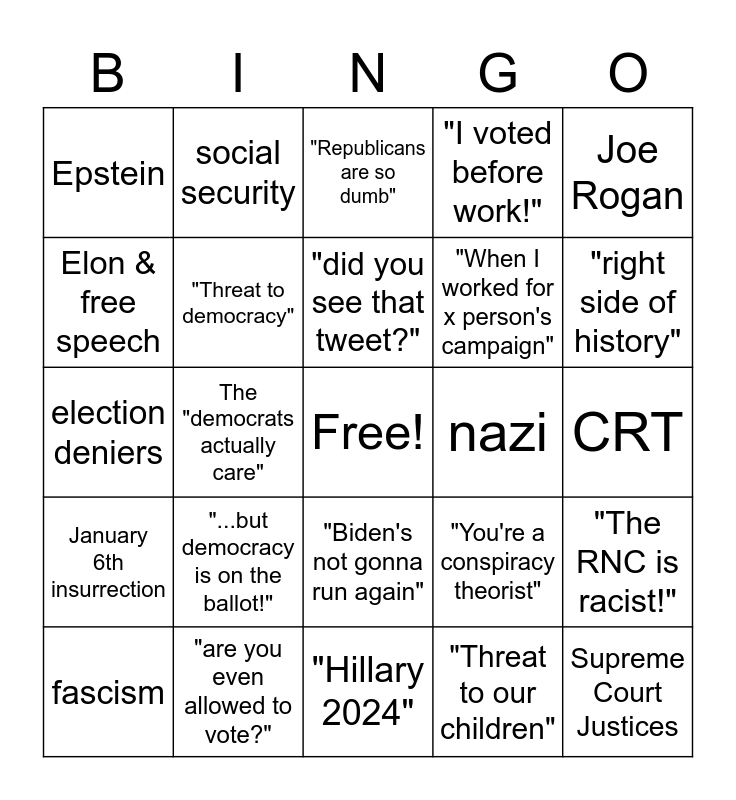 | B | I | N | G | O |
|---|---|---|---|---|
| Epstein | social security | "Republicans are so dumb" | "I voted before work!" | Joe Rogan |
| Elon & free speech | "Threat to democracy" | "did you see that tweet?" | "When I worked for x person's campaign" | "right side of history" |
| election deniers | The "democrats actually care" | Free! | nazi | CRT |
| January 6th insurrection | "...but democracy is on the ballot!" | "Biden's not gonna run again" | "You're a conspiracy theorist" | "The RNC is racist!" |
| fascism | "are you even allowed to vote?" | "Hillary 2024" | "Threat to our children" | Supreme Court Justices |